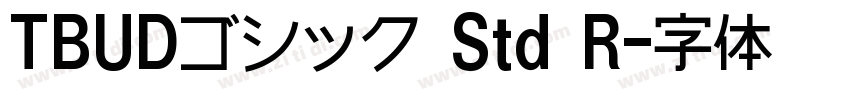 TBUDゴシック Std R-字体